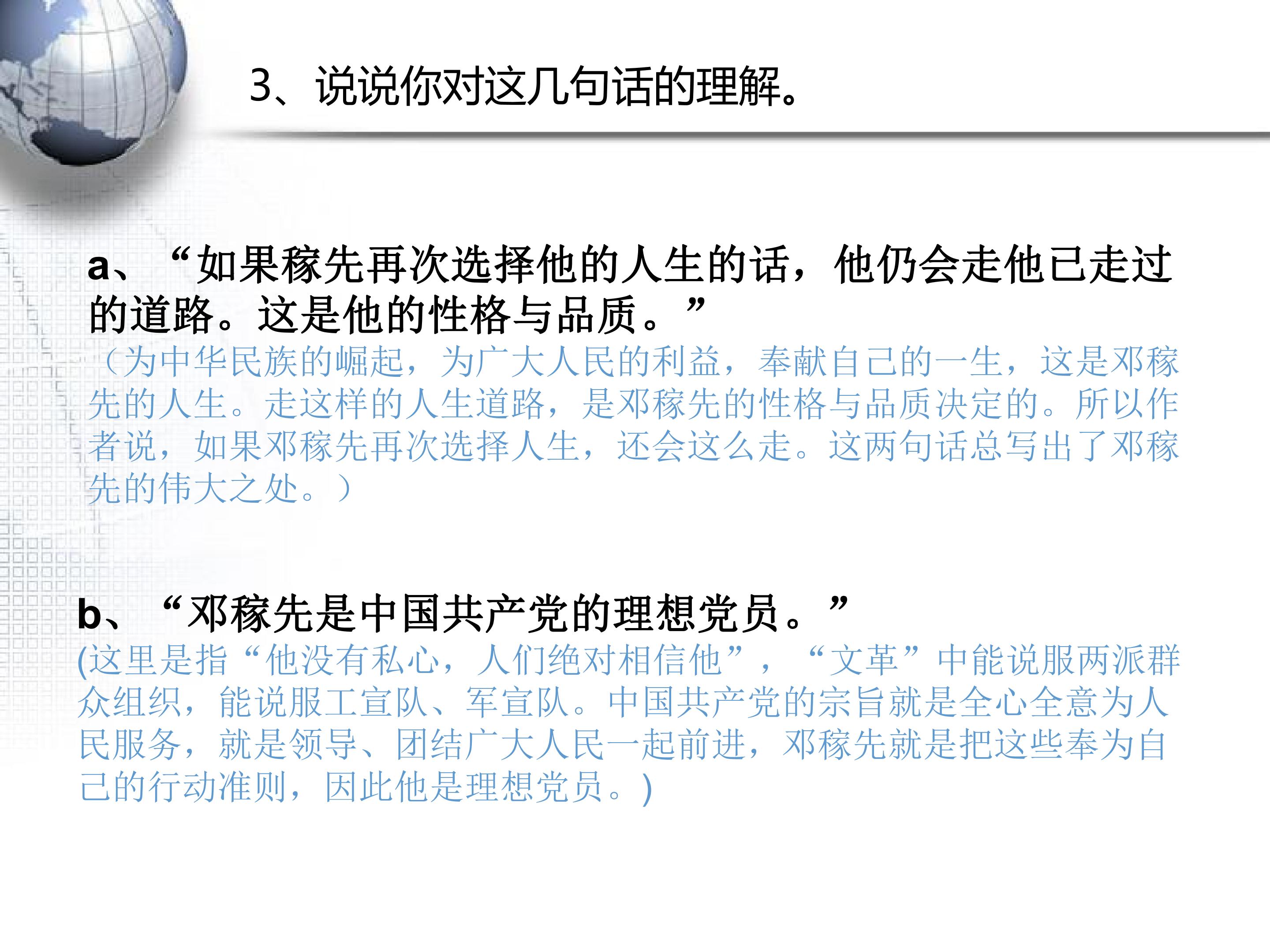 3、说说你对这几句话的理解。

a、“如果稼先再次选择他的人生的话，他仍会走他已走过的道路。这是他的性格与品质。”

（为中华民族的崛起，为广大人民的利益，奉献自己的一生，这是邓稼先的人生。走这样的人生道路，是邓稼先的性格与品质决定的。所以作者说，如果邓稼先再次选择人生，还会这么走。这两句话总写出了邓稼先的伟大之处。）

b、“邓稼先是中国共产党的理想党员。”

(这里是指“他没有私心，人们绝对相信他”，“文革”中能说服两派群众组织，能说服工宣队、军宣队。中国共产党的宗旨就是全心全意为人民服务，就是领导、团结广大人民一起前进，邓稼先就是把这些奉为自己的行动准则，因此他是理想党员。)